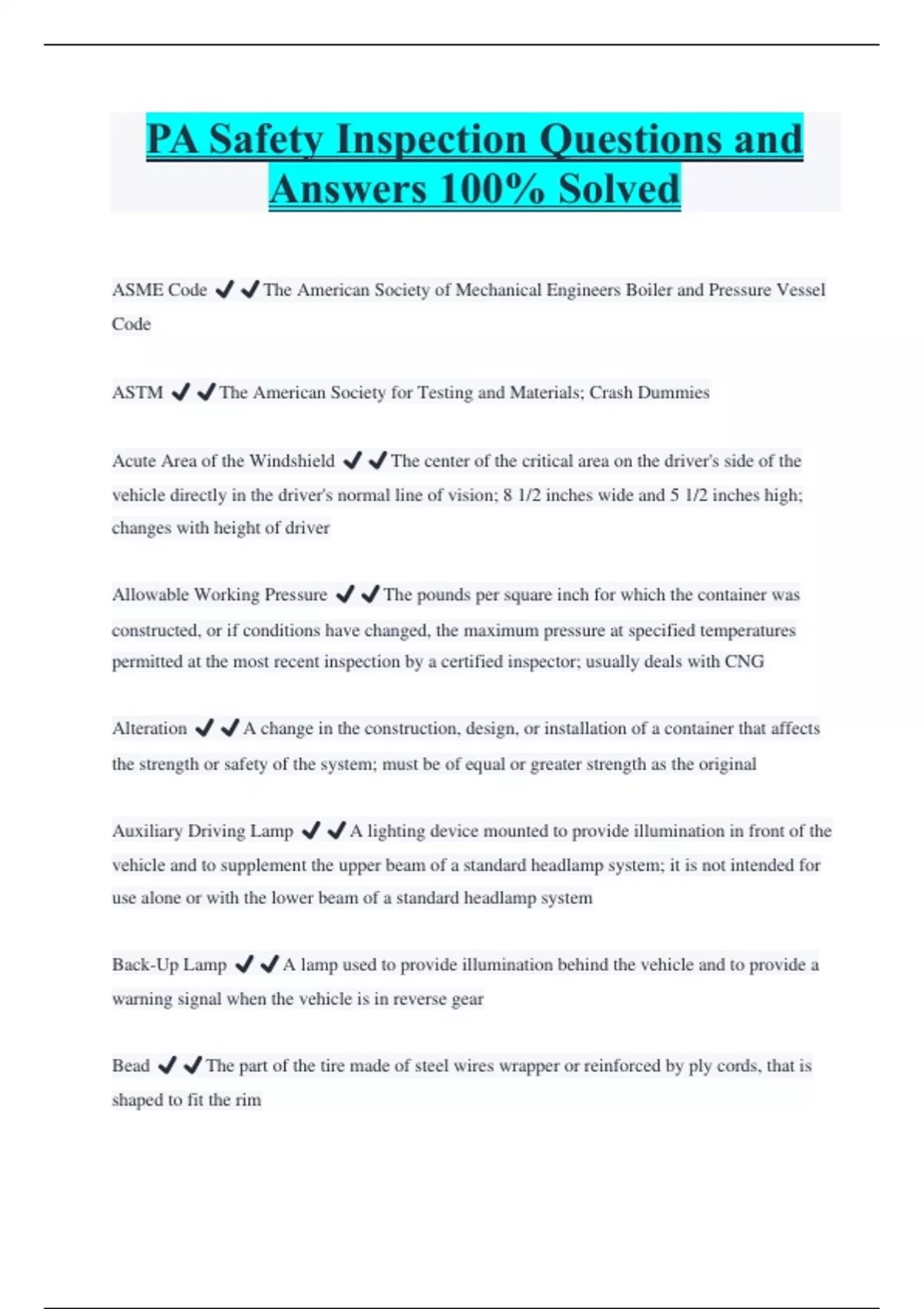 PA Safety Inspection Questions and Answers 100% Solved

ASME Code ✔✔The American Society of Mechanical Engineers Boiler and Pressure Vessel Code

ASTM ✔✔The American Society for Testing and Materials; Crash Dummies

Acute Area of the Windshield ✔✔The center of the critical area on the driver's side of the vehicle directly in the driver's normal line of vision; 8 1/2 inches wide and 5 1/2 inches high; changes with height of driver

Allowable Working Pressure ✔✔The pounds per square inch for which the container was constructed, or if conditions have changed, the maximum pressure at specified temperatures permitted at the most recent inspection by a certified inspector; usually deals with CNG

Alteration ✔✔A change in the construction, design, or installation of a container that affects the strength or safety of the system; must be of equal or greater strength as the original

Auxiliary Driving Lamp ✔✔A lighting device mounted to provide illumination in front of the vehicle and to supplement the upper beam of a standard headlamp system; it is not intended for use alone or with the lower beam of a standard headlamp system

Back-Up Lamp ✔✔A lamp used to provide illumination behind the vehicle and to provide a warning signal when the vehicle is in reverse gear

Bead ✔✔The part of the tire made of steel wires wrapper or reinforced by ply cords, that is shaped to fit the rim